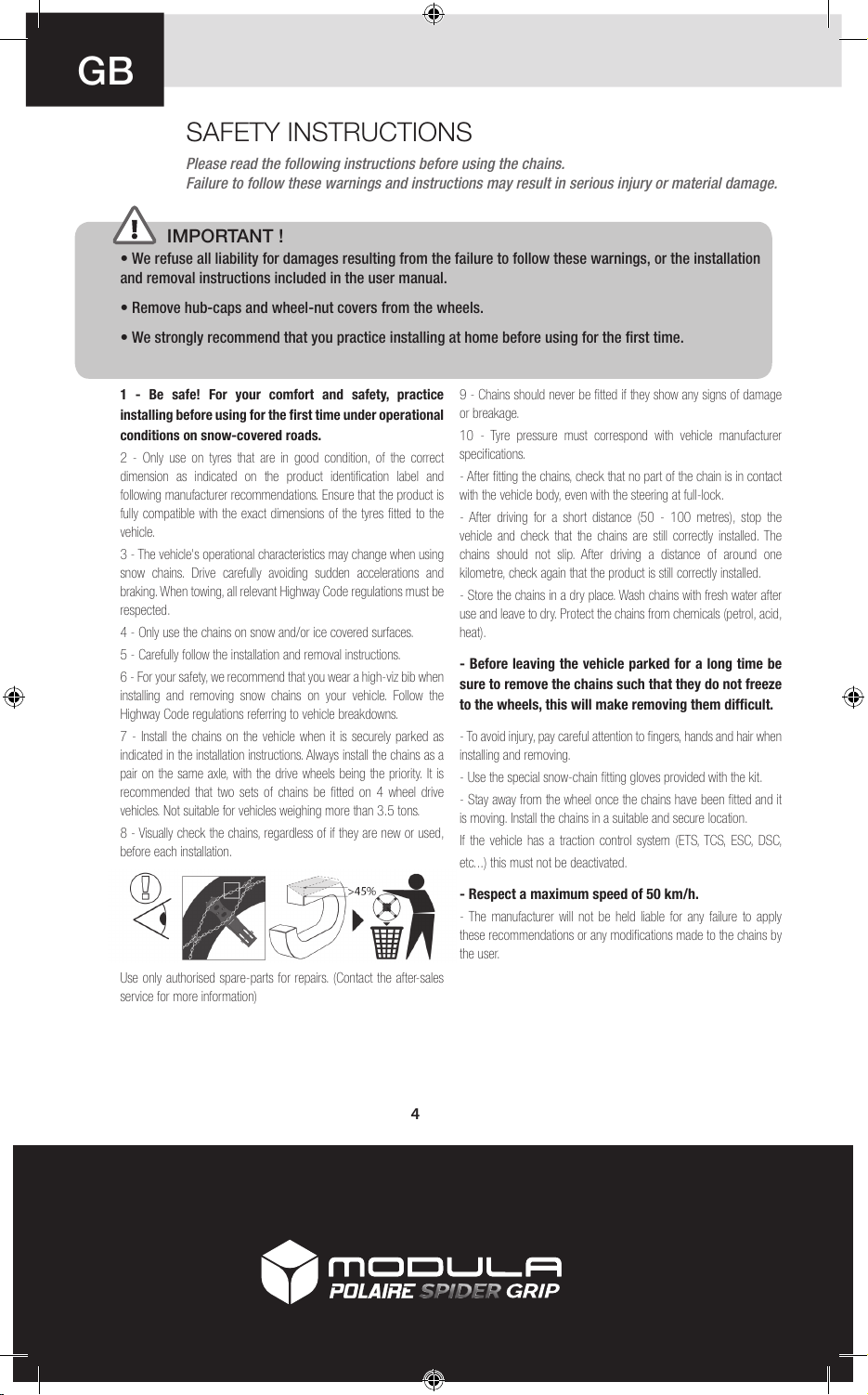 GB

SAFETY INSTRUCTIONS

Please read the following instructions before using the chains.
Failure to follow these warnings and instructions may result in serious injury or material damage.

IMPORTANT !

• We refuse all liability for damages resulting from the failure to follow these warnings, or the installation and removal instructions included in the user manual.

• Remove hub-caps and wheel-nut covers from the wheels.

• We strongly recommend that you practice installing at home before using for the first time.

1 - Be safe! For your comfort and safety, practice installing before using for the first time under operational conditions on snow-covered roads.

2 - Only use on tyres that are in good condition, of the correct dimension as indicated on the product identification label and following manufacturer recommendations. Ensure that the product is fully compatible with the exact dimensions of the tyres fitted to the vehicle.

3 - The vehicle's operational characteristics may change when using snow chains. Drive carefully avoiding sudden accelerations and braking. When towing, all relevant Highway Code regulations must be respected.

4 - Only use the chains on snow and/or ice covered surfaces.

5 - Carefully follow the installation and removal instructions.

6 - For your safety, we recommend that you wear a high-viz bib when installing and removing snow chains on your vehicle. Follow the Highway Code regulations referring to vehicle breakdowns.

7 - Install the chains on the vehicle when it is securely parked as indicated in the installation instructions. Always install the chains as a pair on the same axle, with the drive wheels being the priority. It is recommended that two sets of chains be fitted on 4 wheel drive vehicles. Not suitable for vehicles weighing more than 3.5 tons.

8 - Visually check the chains, regardless of if they are new or used, before each installation.

>45%

Use only authorised spare-parts for repairs. (Contact the after-sales service for more information)

9 - Chains should never be fitted if they show any signs of damage or breakage.

10 - Tyre pressure must correspond with vehicle manufacturer specifications.

- After fitting the chains, check that no part of the chain is in contact with the vehicle body, even with the steering at full-lock.

- After driving for a short distance (50 - 100 metres), stop the vehicle and check that the chains are still correctly installed. The chains should not slip. After driving a distance of around one kilometre, check again that the product is still correctly installed.

- Store the chains in a dry place. Wash chains with fresh water after use and leave to dry. Protect the chains from chemicals (petrol, acid, heat).

- Before leaving the vehicle parked for a long time be sure to remove the chains such that they do not freeze to the wheels, this will make removing them difficult.

- To avoid injury, pay careful attention to fingers, hands and hair when installing and removing.

- Use the special snow-chain fitting gloves provided with the kit.

- Stay away from the wheel once the chains have been fitted and it is moving. Install the chains in a suitable and secure location.

If the vehicle has a traction control system (ETS, TCS, ESC, DSC, etc...) this must not be deactivated.

- Respect a maximum speed of 50 km/h.

- The manufacturer will not be held liable for any failure to apply these recommendations or any modifications made to the chains by the user.

4

MODULA
POLAIRE SPIDER GRIP